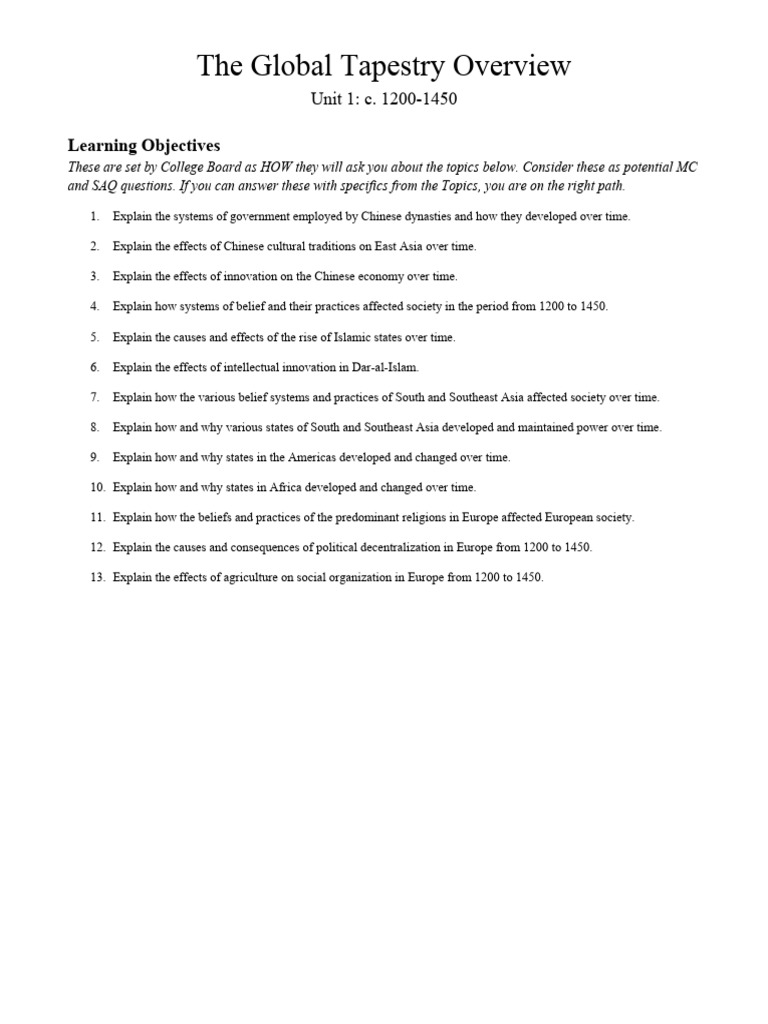 The Global Tapestry Overview

Unit 1: c. 1200-1450

Learning Objectives

These are set by College Board as HOW they will ask you about the topics below. Consider these as potential MC and SAQ questions. If you can answer these with specifics from the Topics, you are on the right path.

1. Explain the systems of government employed by Chinese dynasties and how they developed over time.

2. Explain the effects of Chinese cultural traditions on East Asia over time.

3. Explain the effects of innovation on the Chinese economy over time.

4. Explain how systems of belief and their practices affected society in the period from 1200 to 1450.

5. Explain the causes and effects of the rise of Islamic states over time.

6. Explain the effects of intellectual innovation in Dar-al-Islam.

7. Explain how the various belief systems and practices of South and Southeast Asia affected society over time.

8. Explain how and why various states of South and Southeast Asia developed and maintained power over time.

9. Explain how and why states in the Americas developed and changed over time.

10. Explain how and why states in Africa developed and changed over time.

11. Explain how the beliefs and practices of the predominant religions in Europe affected European society.

12. Explain the causes and consequences of political decentralization in Europe from 1200 to 1450.

13. Explain the effects of agriculture on social organization in Europe from 1200 to 1450.